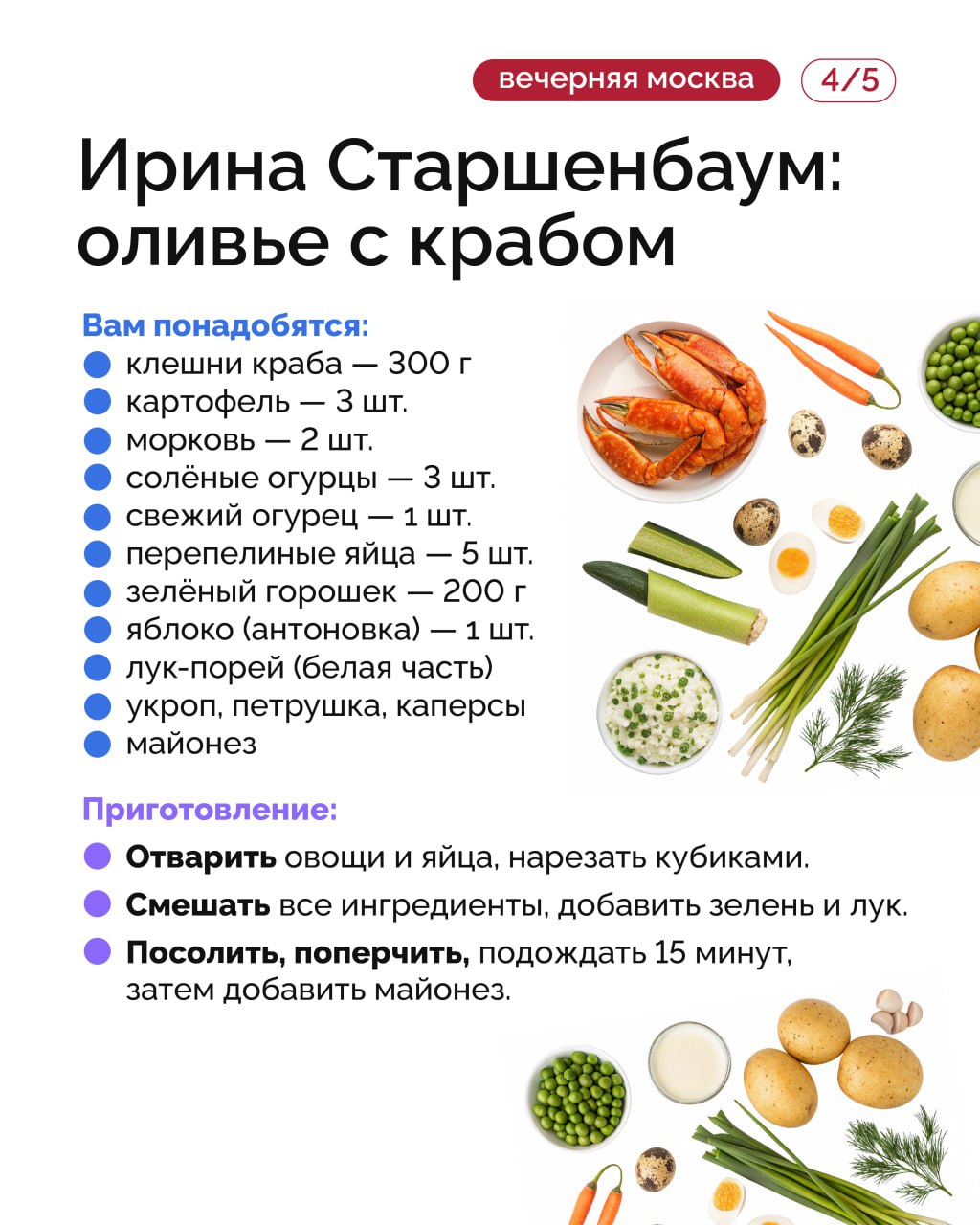 вечерняя москва 4/5

Ирина Старшенбаум: оливье с крабом

Вам понадобятся:
• клешни краба — 300 г
• картофель — 3 шт.
• морковь — 2 шт.
• солёные огурцы — 3 шт.
• свежий огурец — 1 шт.
• перепелиные яйца — 5 шт.
• зелёный горошек — 200 г
• яблоко (антоновка) — 1 шт.
• лук-порей (белая часть)
• укроп, петрушка, каперсы
• майонез

Приготовление:
• Отварить овощи и яйца, нарезать кубиками.
• Смешать все ингредиенты, добавить зелень и лук.
• Посолить, поперчить, подождать 15 минут, затем добавить майонез.